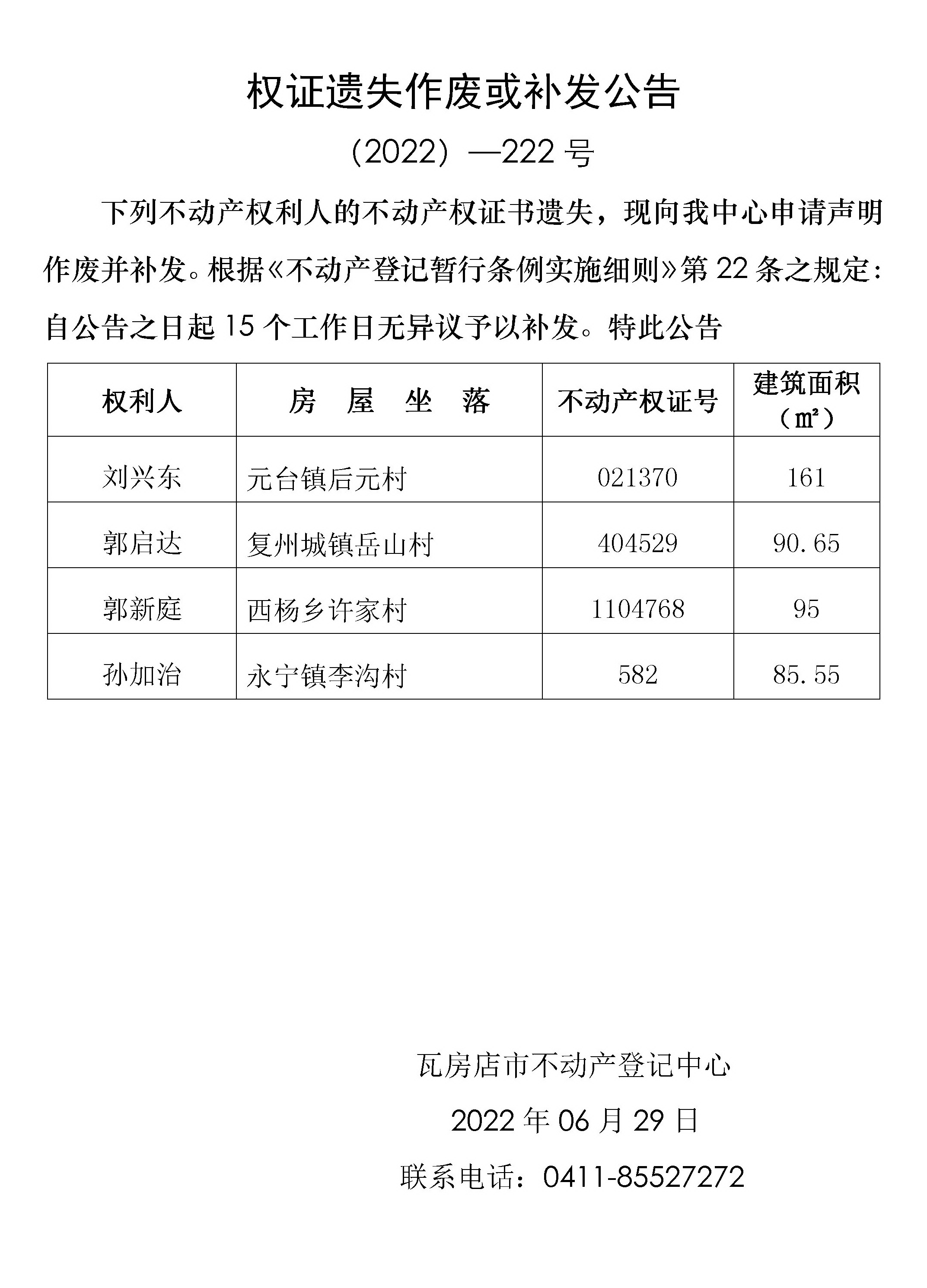 权证遗失作废或补发公告

（2022）—222 号

下列不动产权利人的不动产权证书遗失，现向我中心申请声明作废并补发。根据《不动产登记暂行条例实施细则》第 22 条之规定：自公告之日起 15 个工作日无异议予以补发。特此公告

| 权利人 | 房 屋 坐 落 | 不动产权证号 | 建筑面积（㎡） |
|---|---|---|---|
| 刘兴东 | 元台镇后元村 | 021370 | 161 |
| 郭启达 | 复州城镇岳山村 | 404529 | 90.65 |
| 郭新庭 | 西杨乡许家村 | 1104768 | 95 |
| 孙加治 | 永宁镇李沟村 | 582 | 85.55 |

瓦房店市不动产登记中心

2022 年 06 月 29 日

联系电话：0411-85527272